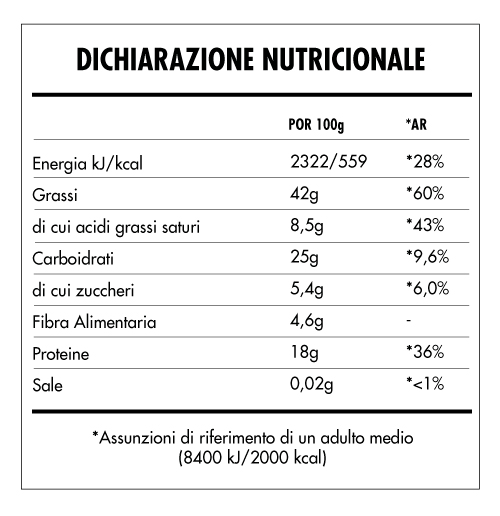 DICHIARAZIONE NUTRICIONALE

| | POR 100g | *AR |
|---|---|---|
| Energia kJ/kcal | 2322/559 | *28% |
| Grassi | 42g | *60% |
| di cui acidi grassi saturi | 8,5g | *43% |
| Carboidrati | 25g | *9,6% |
| di cui zuccheri | 5,4g | *6,0% |
| Fibra Alimentaria | 4,6g | - |
| Proteine | 18g | *36% |
| Sale | 0,02g | *<1% |

*Assunzioni di riferimento di un adulto medio (8400 kJ/2000 kcal)